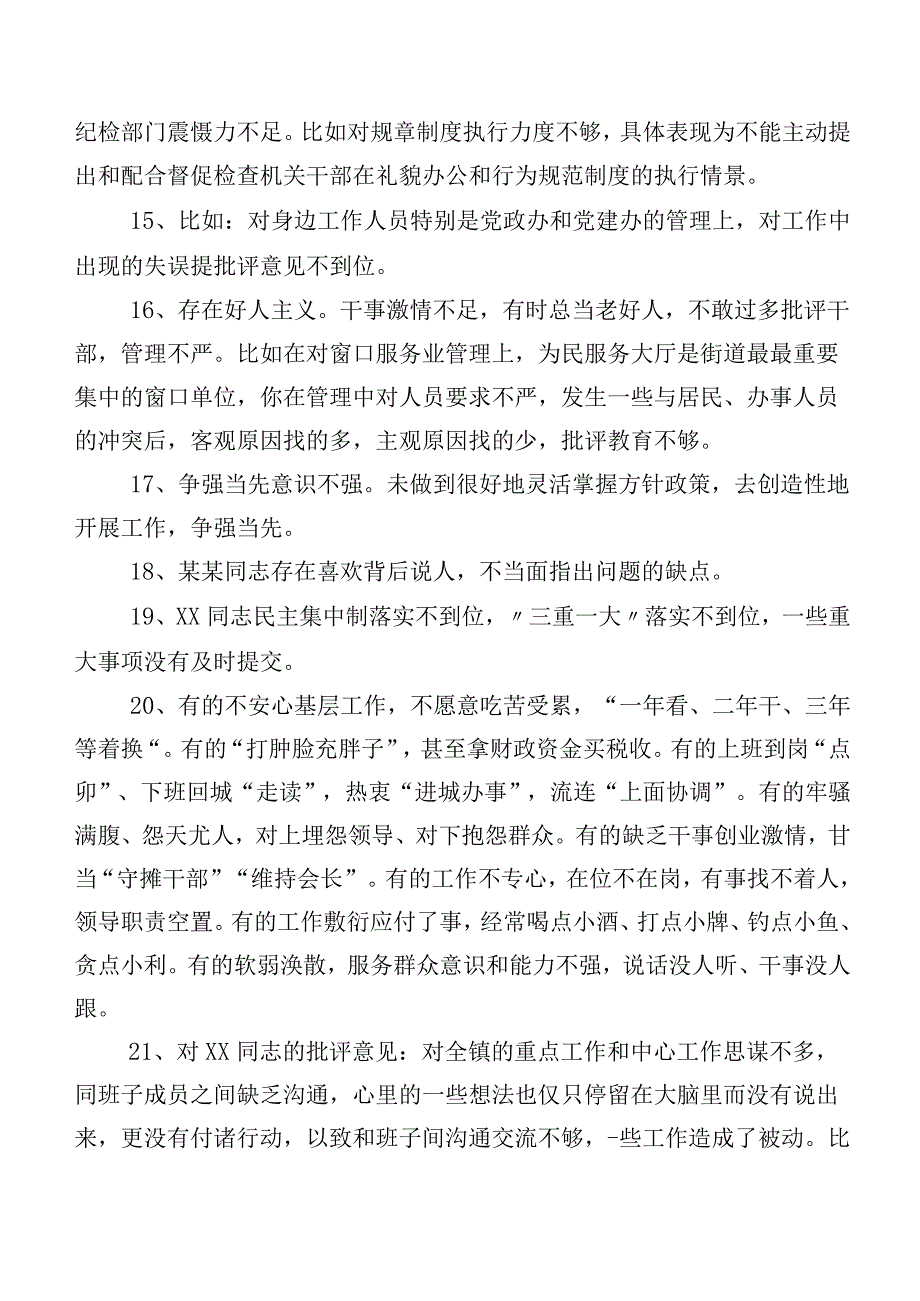 纪检部门震慑力不足。比如对规章制度执行力度不够，具体表现为不能主动提出和配合督促检查机关干部在礼貌办公和行为规范制度的执行情景。

15、比如：对身边工作人员特别是党政办和党建办的管理上，对工作中出现的失误提批评意见不到位。

16、存在好人主义。干事激情不足，有时总当老好人，不敢过多批评干部，管理不严。比如在对窗口服务业管理上，为民服务大厅是街道最最重要集中的窗口单位，你在管理中对人员要求不严，发生一些与居民、办事人员的冲突后，客观原因找的多，主观原因找的少，批评教育不够。

17、争强当先意识不强。未做到很好地灵活掌握方针政策，去创造性地开展工作，争强当先。

18、某某同志存在喜欢背后说人，不当面指出问题的缺点。

19、XX同志民主集中制落实不到位，〃三重一大〃落实不到位，一些重大事项没有及时提交。

20、有的不安心基层工作，不愿意吃苦受累，“一年看、二年干、三年等着换“。有的“打肿脸充胖子”，甚至拿财政资金买税收。有的上班到岗“点卯”、下班回城“走读”，热衷“进城办事”，流连“上面协调”。有的牢骚满腹、怨天尤人，对上埋怨领导、对下抱怨群众。有的缺乏干事创业激情，甘当“守摊干部”“维持会长”。有的工作不专心，在位不在岗，有事找不着人，领导职责空置。有的工作敷衍应付了事，经常喝点小酒、打点小牌、钓点小鱼、贪点小利。有的软弱涣散，服务群众意识和能力不强，说话没人听、干事没人跟。

21、对XX同志的批评意见：对全镇的重点工作和中心工作思谋不多，同班子成员之间缺乏沟通，心里的一些想法也仅只停留在大脑里而没有说出来，更没有付诸行动，以致和班子间沟通交流不够，-些工作造成了被动。比